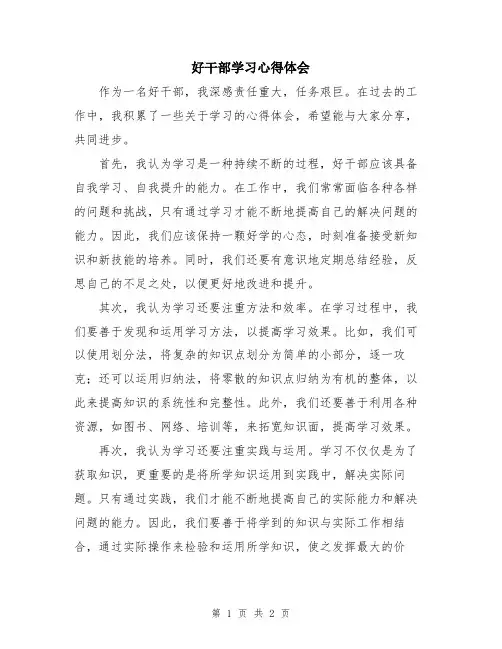 好干部学习心得体会

作为一名好干部，我深感责任重大，任务艰巨。在过去的工作中，我积累了一些关于学习的心得体会，希望能与大家分享，共同进步。

首先，我认为学习是一种持续不断的过程，好干部应该具备自我学习、自我提升的能力。在工作中，我们常常面临各种各样的问题和挑战，只有通过学习才能不断地提高自己的解决问题的能力。因此，我们应该保持一颗好学的心态，时刻准备接受新知识和新技能的培养。同时，我们还要有意识地定期总结经验，反思自己的不足之处，以便更好地改进和提升。

其次，我认为学习还要注重方法和效率。在学习过程中，我们要善于发现和运用学习方法，以提高学习效果。比如，我们可以使用划分法，将复杂的知识点划分为简单的小部分，逐一攻克；还可以运用归纳法，将零散的知识点归纳为有机的整体，以此来提高知识的系统性和完整性。此外，我们还要善于利用各种资源，如图书、网络、培训等，来拓宽知识面，提高学习效果。

再次，我认为学习还要注重实践与运用。学习不仅仅是为了获取知识，更重要的是将所学知识运用到实践中，解决实际问题。只有通过实践，我们才能不断地提高自己的实际能力和解决问题的能力。因此，我们要善于将学到的知识与实际工作相结合，通过实际操作来检验和运用所学知识，使之发挥最大的价

第 1 页 共 2 页